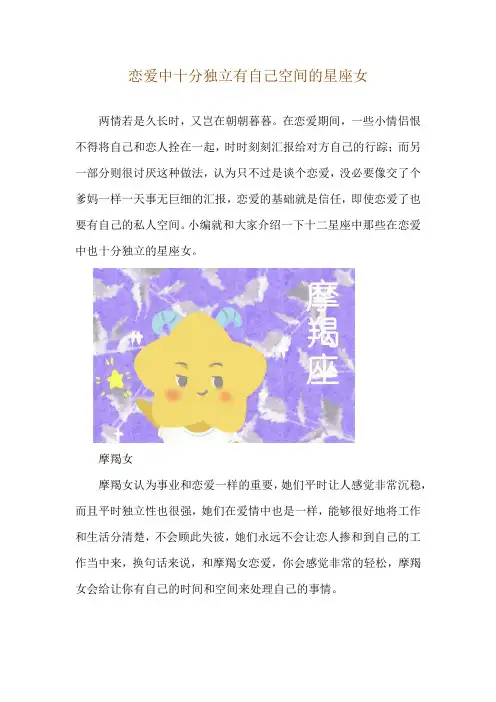 恋爱中十分独立有自己空间的星座女

两情若是久长时，又岂在朝朝暮暮。在恋爱期间，一些小情侣恨不得将自己和恋人拴在一起，时时刻刻汇报给对方自己的行踪；而另一部分则很讨厌这种做法，认为只不过是谈个恋爱，没必要像交了个爹妈一样一天事无巨细的汇报，恋爱的基础就是信任，即使恋爱了也要有自己的私人空间。小编就和大家介绍一下十二星座中那些在恋爱中也十分独立的星座女。

摩羯座

摩羯女

摩羯女认为事业和恋爱一样的重要，她们平时让人感觉非常沉稳，而且平时独立性也很强，她们在爱情中也是一样，能够很好地将工作和生活分清楚，不会顾此失彼，她们永远不会让恋人掺和到自己的工作当中来，换句话来说，和摩羯女恋爱，你会感觉非常的轻松，摩羯女会给让你有自己的时间和空间来处理自己的事情。